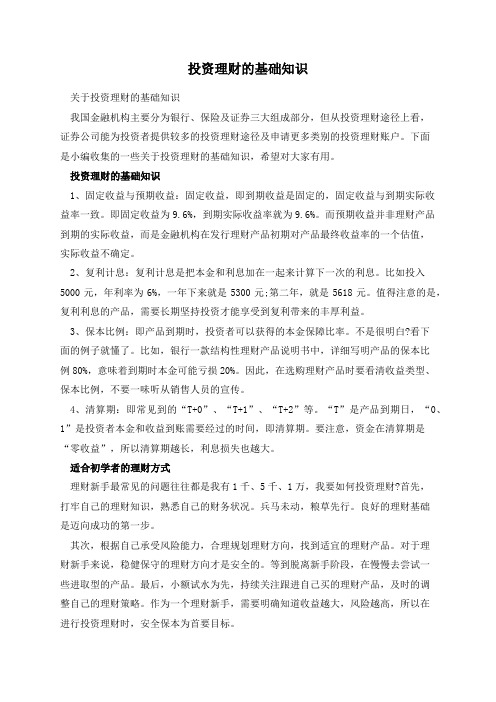 投资理财的基础知识

关于投资理财的基础知识

我国金融机构主要分为银行、保险及证券三大组成部分，但从投资理财途径上看，证券公司能为投资者提供较多的投资理财途径及申请更多类别的投资理财账户。下面是小编收集的一些关于投资理财的基础知识，希望对大家有用。

投资理财的基础知识

1、固定收益与预期收益：固定收益，即到期收益是固定的，固定收益与到期实际收益率一致。即固定收益为9.6%，到期实际收益率就为9.6%。而预期收益并非理财产品到期的实际收益，而是金融机构在发行理财产品初期对产品最终收益率的一个估值，实际收益不确定。

2、复利计息：复利计息是把本金和利息加在一起来计算下一次的利息。比如投入5000元，年利率为6%，一年下来就是5300元;第二年，就是5618元。值得注意的是，复利利息的产品，需要长期坚持投资才能享受到复利带来的丰厚利益。

3、保本比例：即产品到期时，投资者可以获得的本金保障比率。不是很明白?看下面的例子就懂了。比如，银行一款结构性理财产品说明书中，详细写明产品的保本比例80%，意味着到期时本金可能亏损20%。因此，在选购理财产品时要看清收益类型、保本比例，不要一味听从销售人员的宣传。

4、清算期：即常见到的“T+0”、“T+1”、“T+2”等。“T”是产品到期日，“0、1”是投资者本金和收益到账需要经过的时间，即清算期。要注意，资金在清算期是“零收益”，所以清算期越长，利息损失也越大。

适合初学者的理财方式

理财新手最常见的问题往往都是我有1千、5千、1万，我要如何投资理财?首先，打牢自己的理财知识，熟悉自己的财务状况。兵马未动，粮草先行。良好的理财基础是迈向成功的第一步。

其次，根据自己承受风险能力，合理规划理财方向，找到适宜的理财产品。对于理财新手来说，稳健保守的理财方向才是安全的。等到脱离新手阶段，在慢慢去尝试一些进取型的产品。最后，小额试水为先，持续关注跟进自己买的理财产品，及时的调整自己的理财策略。作为一个理财新手，需要明确知道收益越大，风险越高，所以在进行投资理财时，安全保本为首要目标。